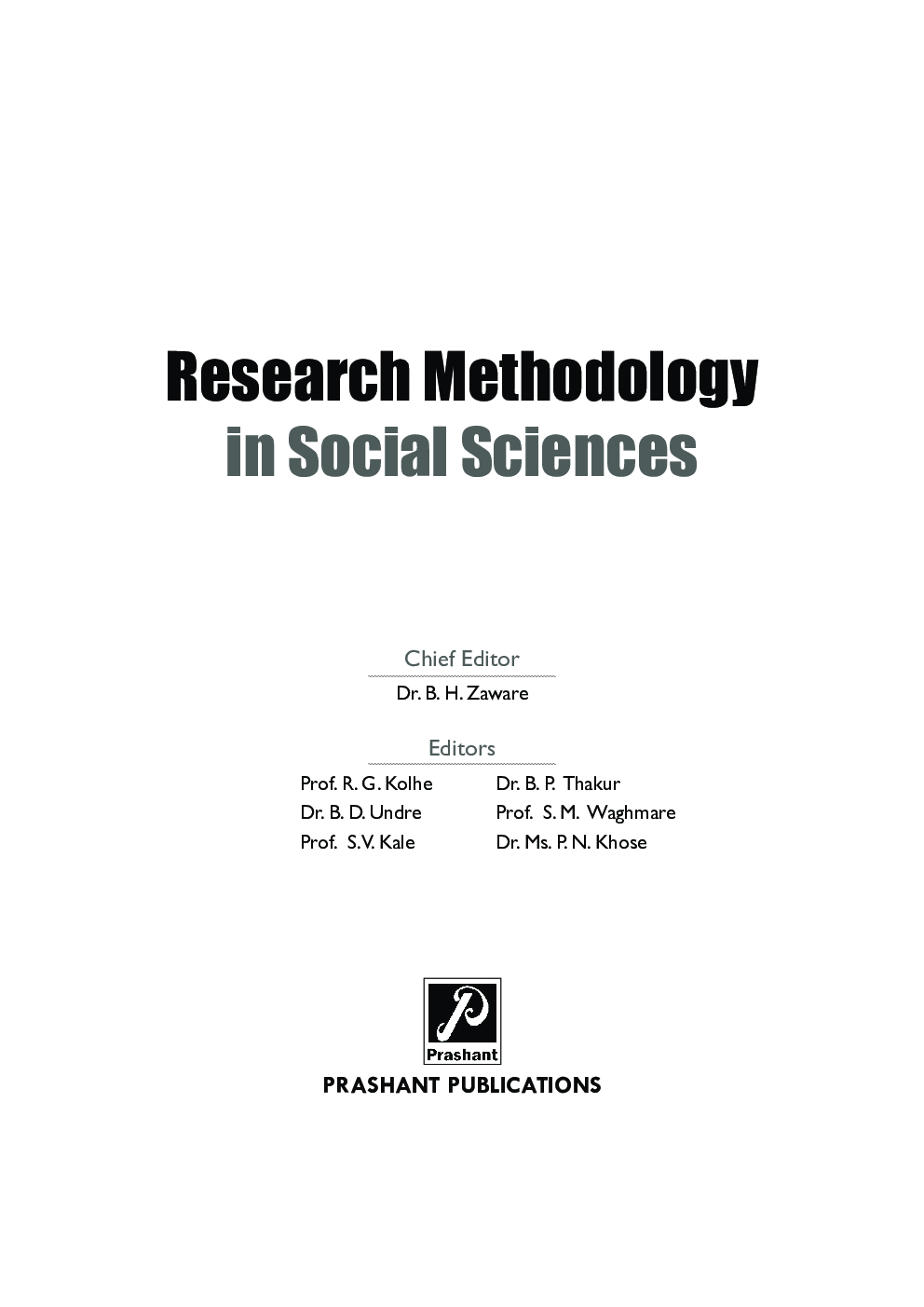 Research Methodology
in Social Sciences

Chief Editor
Dr. B. H. Zaware

Editors
Prof. R. G. Kolhe
Dr. B. D. Undre
Prof. S.V. Kale
Dr. B. P. Thakur
Prof. S. M. Waghmare
Dr. Ms. P. N. Khose

Prashant
PRASHANT PUBLICATIONS